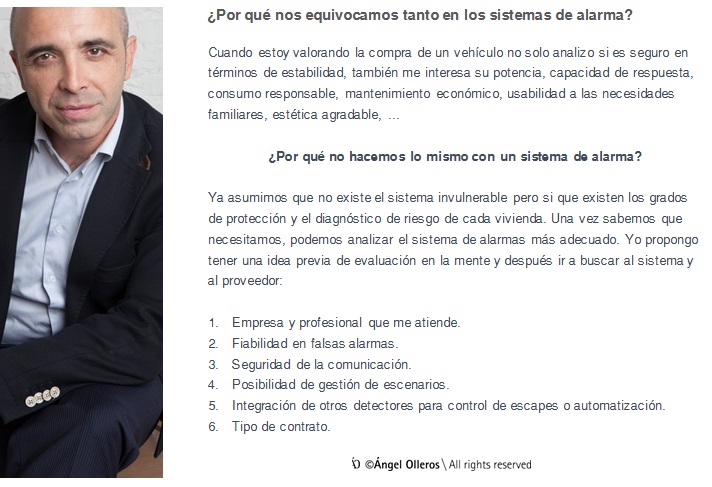 ¿Por qué nos equivocamos tanto en los sistemas de alarma?

Cuando estoy valorando la compra de un vehículo no solo analizo si es seguro en términos de estabilidad, también me interesa su potencia, capacidad de respuesta, consumo responsable, mantenimiento económico, usabilidad a las necesidades familiares, estética agradable, ...

¿Por qué no hacemos lo mismo con un sistema de alarma?

Ya asumimos que no existe el sistema invulnerable pero si que existen los grados de protección y el diagnóstico de riesgo de cada vivienda. Una vez sabemos que necesitamos, podemos analizar el sistema de alarmas más adecuado. Yo propongo tener una idea previa de evaluación en la mente y después ir a buscar al sistema y al proveedor:

1. Empresa y profesional que me atiende.
2. Fiabilidad en falsas alarmas.
3. Seguridad de la comunicación.
4. Posibilidad de gestión de escenarios.
5. Integración de otros detectores para control de escapes o automatización.
6. Tipo de contrato.

©Ángel Olleros \ All rights reserved